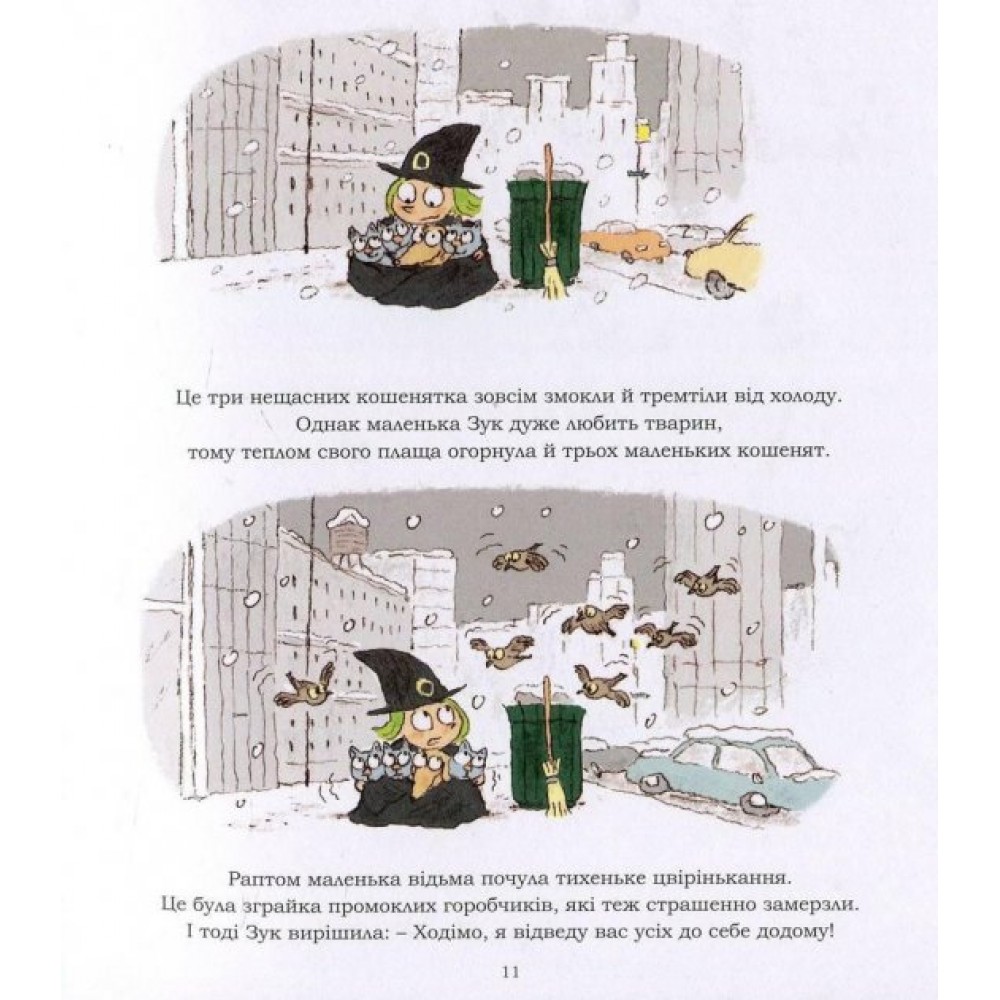 Це три нещасних кошенятка зовсім змокли й тремтіли від холоду. Однак маленька Зук дуже любить тварин, тому теплом свого плаща огорнула й трьох маленьких кошенят.

Раптом маленька відьма почула тихеньке цвірінькання. Це була зграйка промоклих горобчиків, які теж страшенно замерзли. І тоді Зук вирішила: – Ходімо, я відведу вас усіх до себе додому!

11